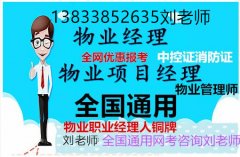 13833852635刘老师
物业经理
全网优惠报考
中控证消防证
物业项目经理
物业管理师
全国通用
物业职业经理人铜牌
刘老师 全国通用网考咨询刘老师